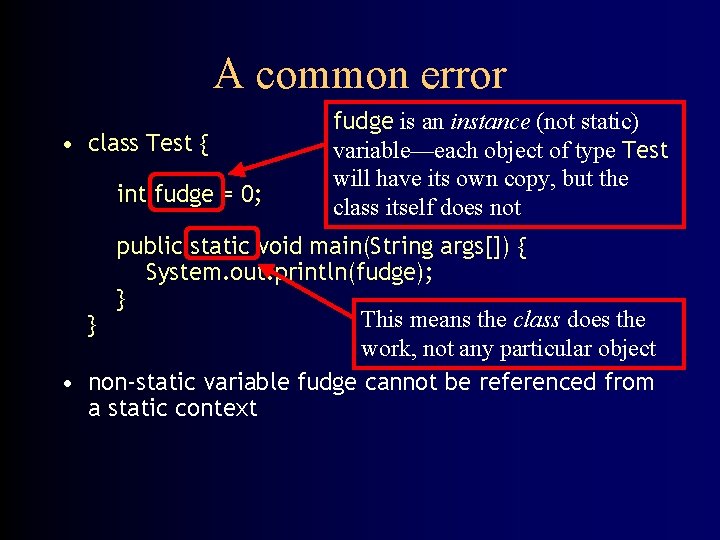 A common error

• class Test {

int fudge = 0;

public static void main(String args[]) {
System.out.println(fudge);
}
}

fudge is an instance (not static) variable—each object of type Test will have its own copy, but the class itself does not

This means the class does the work, not any particular object

• non-static variable fudge cannot be referenced from a static context